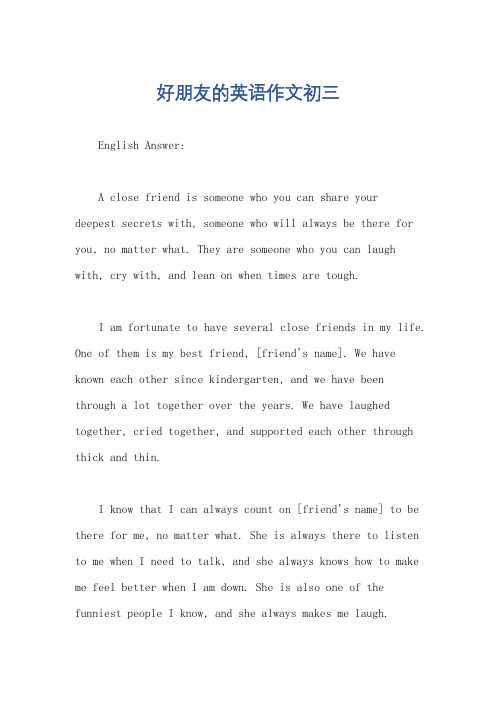 好朋友的英语作文初三

English Answer:

A close friend is someone who you can share your deepest secrets with, someone who will always be there for you, no matter what. They are someone who you can laugh with, cry with, and lean on when times are tough.

I am fortunate to have several close friends in my life. One of them is my best friend, [friend's name]. We have known each other since kindergarten, and we have been through a lot together over the years. We have laughed together, cried together, and supported each other through thick and thin.

I know that I can always count on [friend's name] to be there for me, no matter what. She is always there to listen to me when I need to talk, and she always knows how to make me feel better when I am down. She is also one of the funniest people I know, and she always makes me laugh.